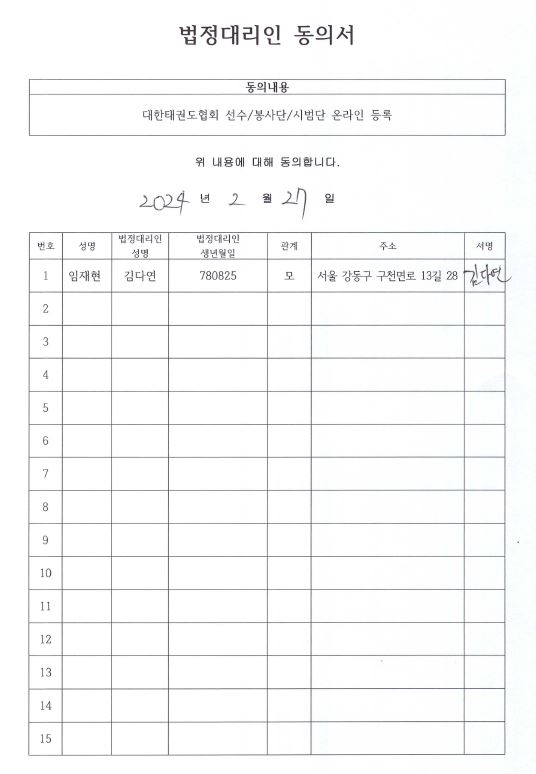 법정대리인 동의서

| 동의내용 |
|---|
| 대한태권도협회 선수/봉사단/시범단 온라인 등록 |

위 내용에 대해 동의합니다.

2024 년 2 월 27 일

| 번호 | 성명 | 법정대리인 성명 | 법정대리인 생년월일 | 관계 | 주소 | 서명 |
|---|---|---|---|---|---|---|
| 1 | 임재현 | 김다연 | 780825 | 모 | 서울 강동구 구천면로 13길 28 | 김다연 |
| 2 | | | | | | |
| 3 | | | | | | |
| 4 | | | | | | |
| 5 | | | | | | |
| 6 | | | | | | |
| 7 | | | | | | |
| 8 | | | | | | |
| 9 | | | | | | |
| 10 | | | | | | |
| 11 | | | | | | |
| 12 | | | | | | |
| 13 | | | | | | |
| 14 | | | | | | |
| 15 | | | | | | |